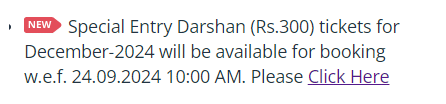 NEW Special Entry Darshan (Rs.300) tickets for December-2024 will be available for booking w.e.f. 24.09.2024 10:00 AM. Please Click Here